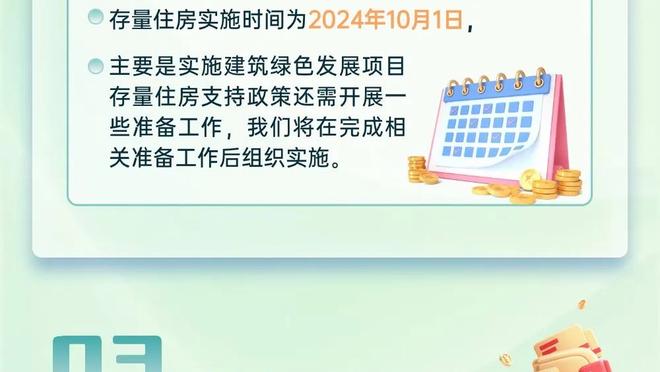 存量住房实施时间为2024年10月1日，

主要是实施建筑绿色发展项目存量住房支持政策还需开展一些准备工作，我们将在完成相关准备工作后组织实施。

03